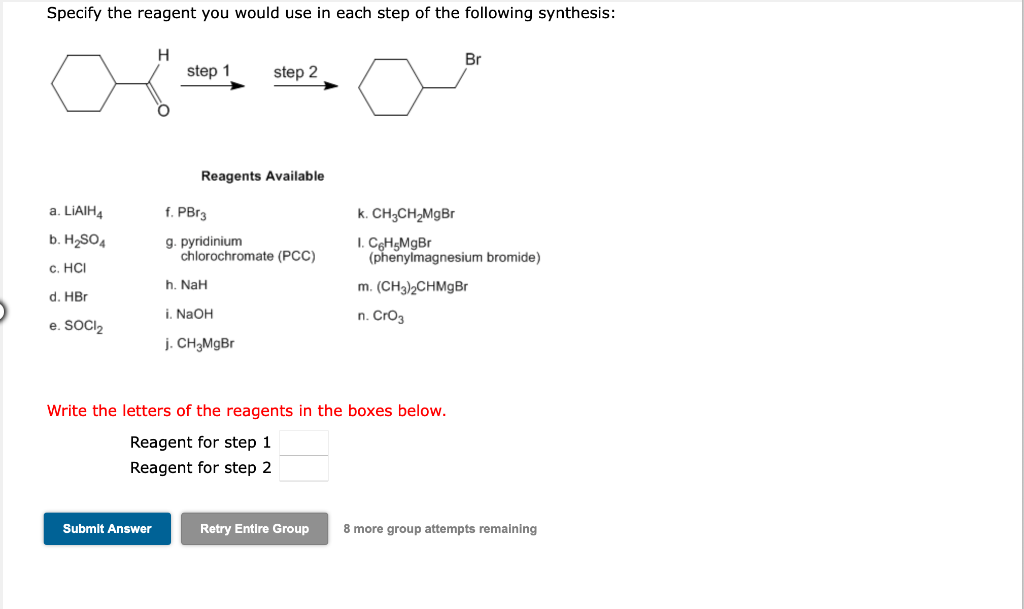 Specify the reagent you would use in each step of the following synthesis:

H
O
step 1
step 2
Br

Reagents Available

a. $LiAlH_4$
b. $H_2SO_4$
c. HCl
d. HBr
e. $SOCl_2$

f. $PBr_3$
g. pyridinium chlorochromate (PCC)
h. NaH
i. NaOH
j. $CH_3MgBr$

k. $CH_3CH_2MgBr$
l. $C_6H_5MgBr$ (phenylmagnesium bromide)
m. $(CH_3)_2CHMgBr$
n. $CrO_3$

Write the letters of the reagents in the boxes below.

Reagent for step 1
Reagent for step 2

Submit Answer
Retry Entire Group
8 more group attempts remaining